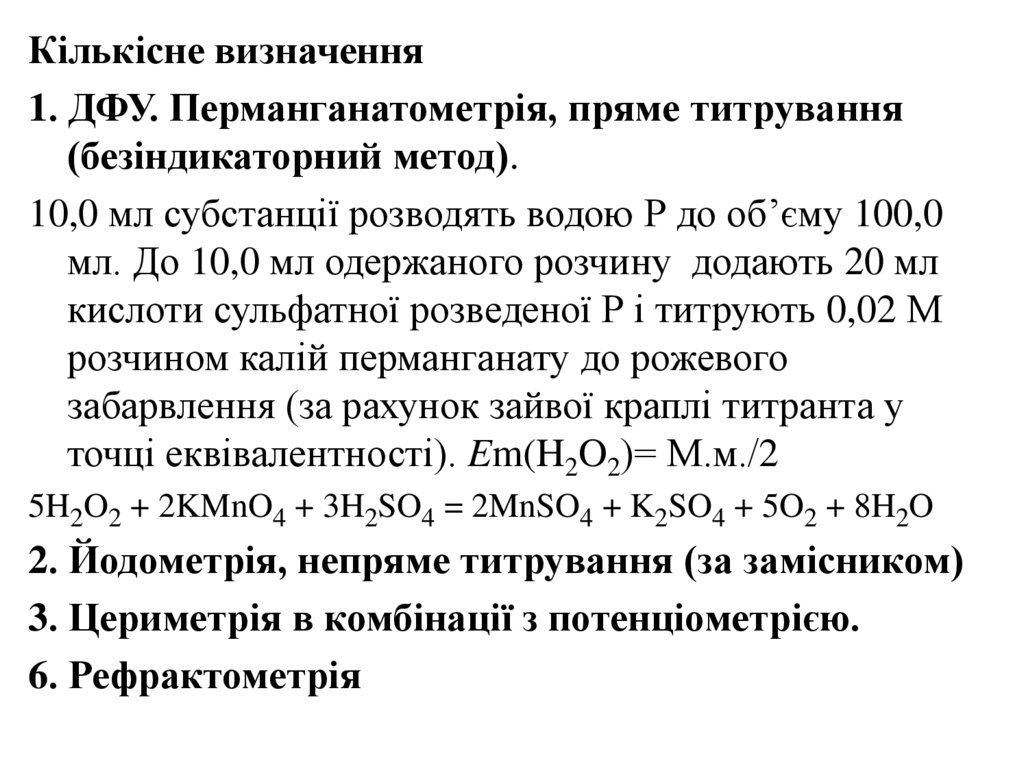 Кількісне визначення

1. ДФУ. Перманганатометрія, пряме титрування (безіндикаторний метод).

10,0 мл субстанції розводять водою Р до об’єму 100,0 мл. До 10,0 мл одержаного розчину додають 20 мл кислоти сульфатної розведеної Р і титрують 0,02 М розчином калій перманганату до рожевого забарвлення (за рахунок зайвої краплі титранта у точці еквівалентності). $E$m($H_2O_2$)= М.м./2

$5H_2O_2 + 2KMnO_4 + 3H_2SO_4 = 2MnSO_4 + K_2SO_4 + 5O_2 + 8H_2O$

2. Йодометрія, непряме титрування (за замісником)

3. Цериметрія в комбінації з потенціометрією.

6. Рефрактометрія